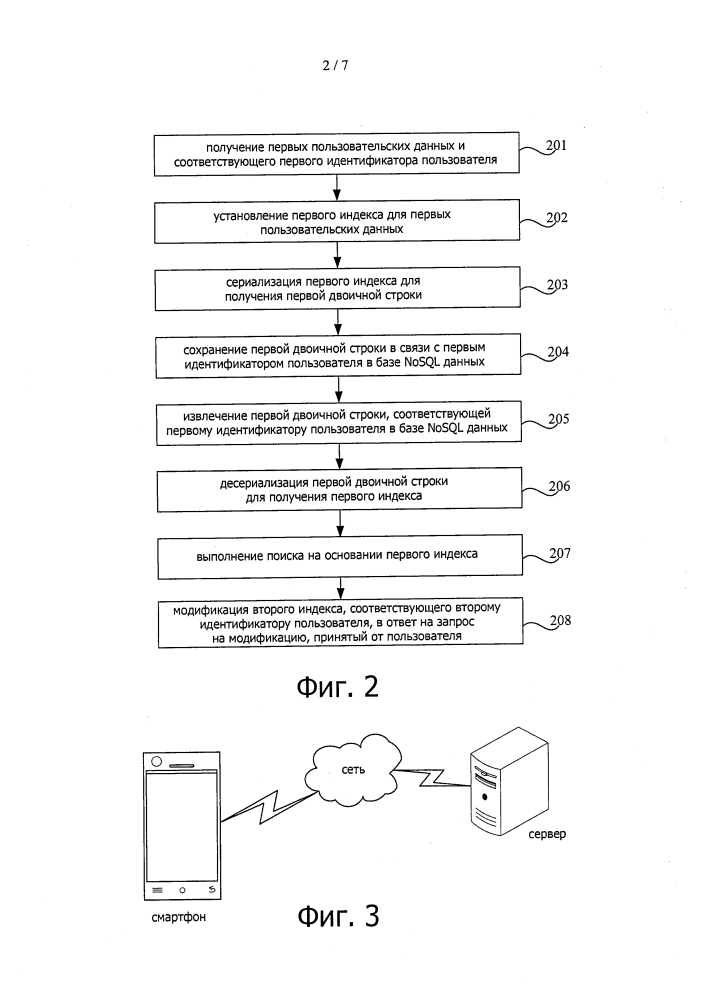 2 / 7

получение первых пользовательских данных и соответствующего первого идентификатора пользователя

201

установление первого индекса для первых пользовательских данных

202

сериализация первого индекса для получения первой двоичной строки

203

сохранение первой двоичной строки в связи с первым идентификатором пользователя в базе NoSQL данных

204

извлечение первой двоичной строки, соответствующей первому идентификатору пользователя в базе NoSQL данных

205

десериализация первой двоичной строки для получения первого индекса

206

выполнение поиска на основании первого индекса

207

модификация второго индекса, соответствующего второму идентификатору пользователя, в ответ на запрос на модификацию, принятый от пользователя

208

Фиг. 2

сеть

сервер

смартфон

Фиг. 3